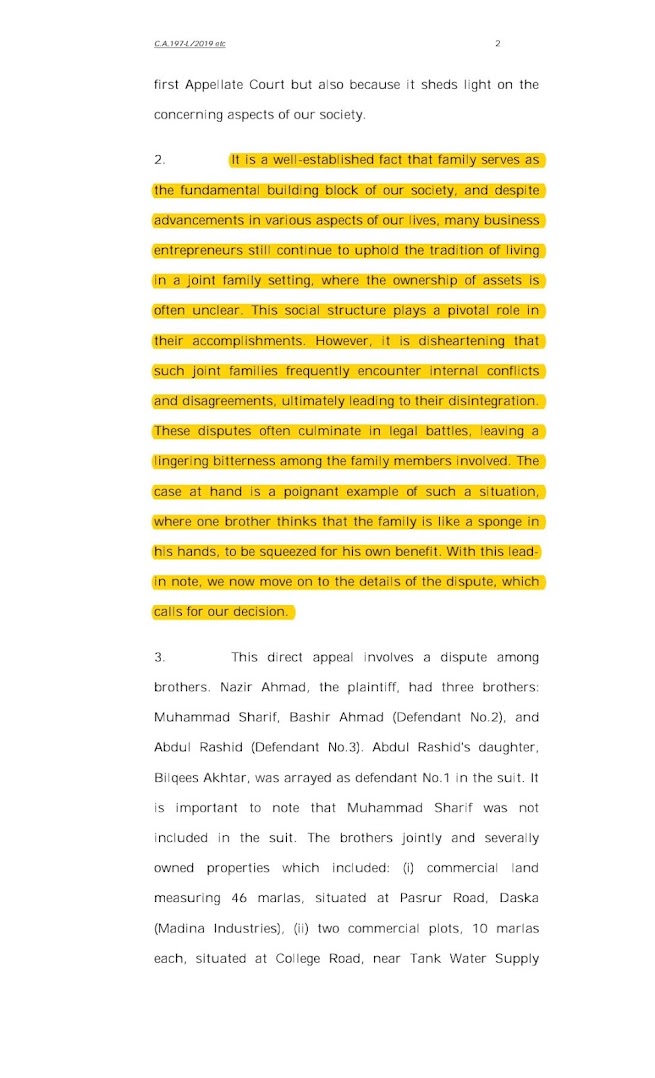 C.A.1974/2019 etc 2

first Appellate Court but also because it sheds light on the concerning aspects of our society.

2. It is a well-established fact that family serves as the fundamental building block of our society, and despite advancements in various aspects of our lives, many business entrepreneurs still continue to uphold the tradition of living in a joint family setting, where the ownership of assets is often unclear. This social structure plays a pivotal role in their accomplishments. However, it is disheartening that such joint families frequently encounter internal conflicts and disagreements, ultimately leading to their disintegration. These disputes often culminate in legal battles, leaving a lingering bitterness among the family members involved. The case at hand is a poignant example of such a situation, where one brother thinks that the family is like a sponge in his hands, to be squeezed for his own benefit. With this lead-in note, we now move on to the details of the dispute, which calls for our decision.

3. This direct appeal involves a dispute among brothers. Nazir Ahmad, the plaintiff, had three brothers: Muhammad Sharif, Bashir Ahmad (Defendant No.2), and Abdul Rashid (Defendant No.3). Abdul Rashid's daughter, Bilqees Akhtar, was arrayed as defendant No.1 in the suit. It is important to note that Muhammad Sharif was not included in the suit. The brothers jointly and severally owned properties which included: (i) commercial land measuring 46 marlas, situated at Pasrur Road, Daska (Madina Industries), (ii) two commercial plots, 10 marlas each, situated at College Road, near Tank Water Supply